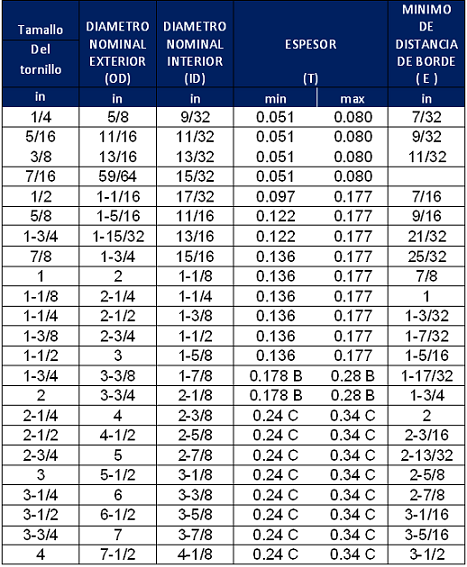 | Tamallo Del tornillo | DIAMETRO NOMINAL EXTERIOR (OD) | DIAMETRO NOMINAL INTERIOR (ID) | ESPESOR (T) | | MINIMO DE DISTANCIA DE BORDE ( E ) |
|---|---|---|---|---|---|
| in | in | in | min | max | in |
| 1/4 | 5/8 | 9/32 | 0.051 | 0.080 | 7/32 |
| 5/16 | 11/16 | 11/32 | 0.051 | 0.080 | 9/32 |
| 3/8 | 13/16 | 13/32 | 0.051 | 0.080 | 11/32 |
| 7/16 | 59/64 | 15/32 | 0.051 | 0.080 | |
| 1/2 | 1-1/16 | 17/32 | 0.097 | 0.177 | 7/16 |
| 5/8 | 1-5/16 | 11/16 | 0.122 | 0.177 | 9/16 |
| 1-3/4 | 1-15/32 | 13/16 | 0.122 | 0.177 | 21/32 |
| 7/8 | 1-3/4 | 15/16 | 0.136 | 0.177 | 25/32 |
| 1 | 2 | 1-1/8 | 0.136 | 0.177 | 7/8 |
| 1-1/8 | 2-1/4 | 1-1/4 | 0.136 | 0.177 | 1 |
| 1-1/4 | 2-1/2 | 1-3/8 | 0.136 | 0.177 | 1-3/32 |
| 1-3/8 | 2-3/4 | 1-1/2 | 0.136 | 0.177 | 1-7/32 |
| 1-1/2 | 3 | 1-5/8 | 0.136 | 0.177 | 1-5/16 |
| 1-3/4 | 3-3/8 | 1-7/8 | 0.178 B | 0.28 B | 1-17/32 |
| 2 | 3-3/4 | 2-1/8 | 0.178 B | 0.28 B | 1-3/4 |
| 2-1/4 | 4 | 2-3/8 | 0.24 C | 0.34 C | 2 |
| 2-1/2 | 4-1/2 | 2-5/8 | 0.24 C | 0.34 C | 2-3/16 |
| 2-3/4 | 5 | 2-7/8 | 0.24 C | 0.34 C | 2-13/32 |
| 3 | 5-1/2 | 3-1/8 | 0.24 C | 0.34 C | 2-5/8 |
| 3-1/4 | 6 | 3-3/8 | 0.24 C | 0.34 C | 2-7/8 |
| 3-1/2 | 6-1/2 | 3-5/8 | 0.24 C | 0.34 C | 3-1/16 |
| 3-3/4 | 7 | 3-7/8 | 0.24 C | 0.34 C | 3-5/16 |
| 4 | 7-1/2 | 4-1/8 | 0.24 C | 0.34 C | 3-1/2 |